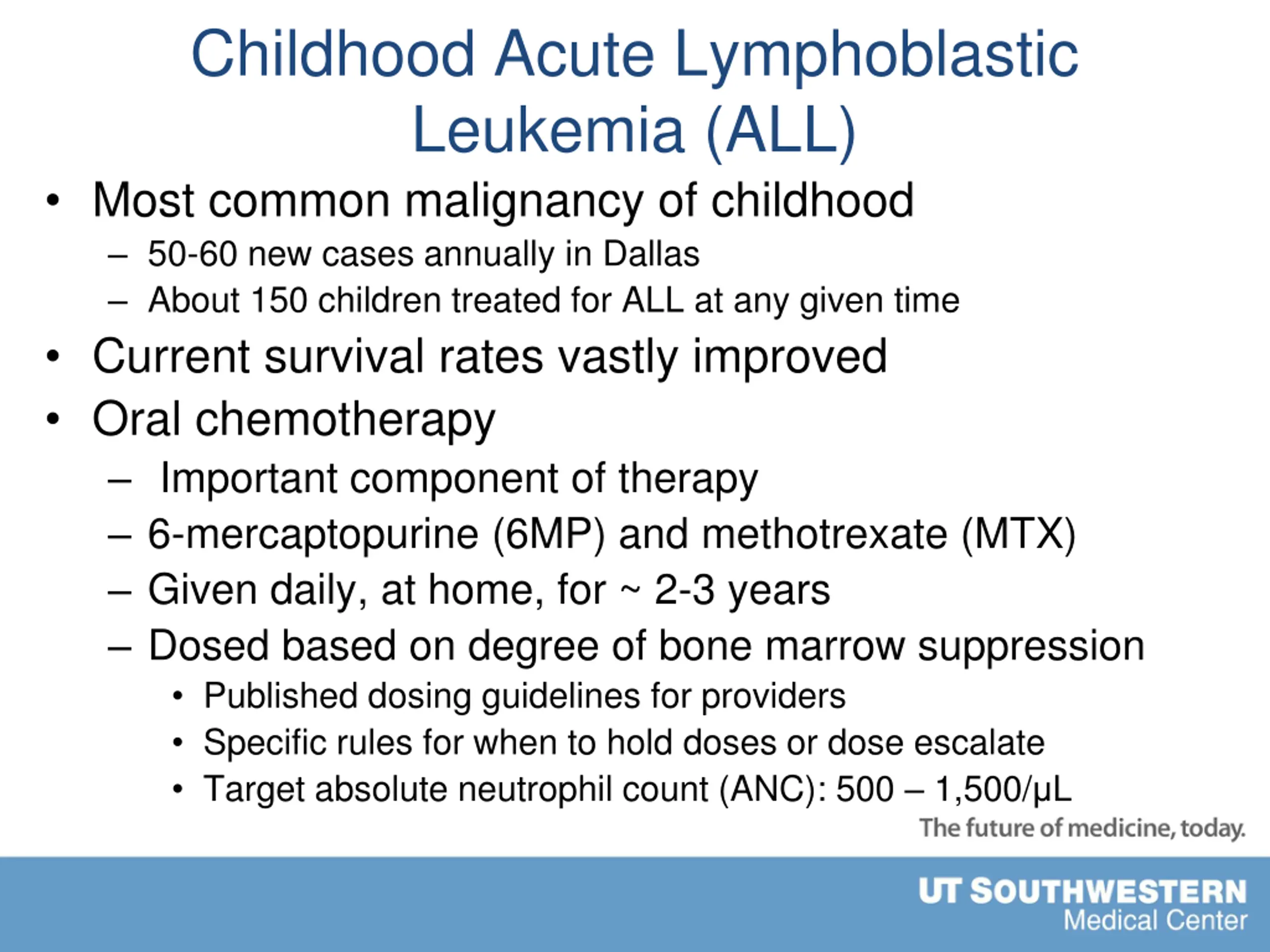 Childhood Acute Lymphoblastic Leukemia (ALL)

• Most common malignancy of childhood
– 50-60 new cases annually in Dallas
– About 150 children treated for ALL at any given time
• Current survival rates vastly improved
• Oral chemotherapy
– Important component of therapy
– 6-mercaptopurine (6MP) and methotrexate (MTX)
– Given daily, at home, for ~ 2-3 years
– Dosed based on degree of bone marrow suppression
• Published dosing guidelines for providers
• Specific rules for when to hold doses or dose escalate
• Target absolute neutrophil count (ANC): 500 – 1,500/µL

The future of medicine, today.

UT SOUTHWESTERN
Medical Center